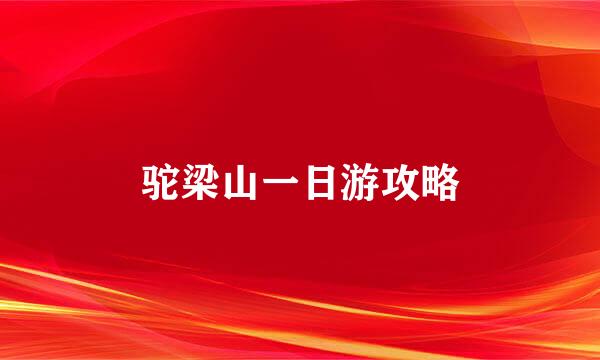 驼梁山一日游攻略